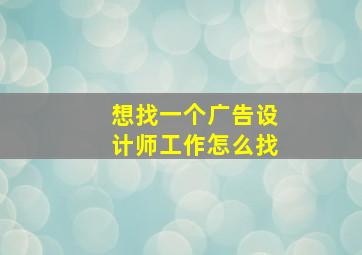 想找一个广告设计师工作怎么找